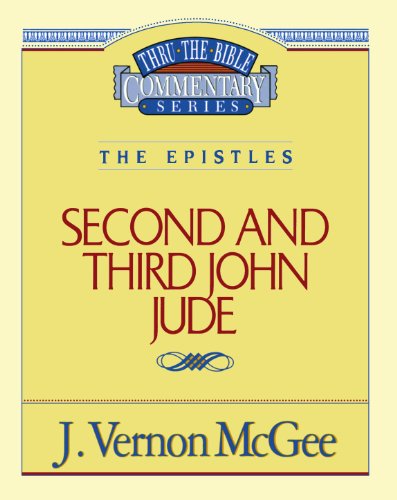 THRU·THE·BIBLE
COMMENTARY
SERIES

THE EPISTLES

SECOND AND
THIRD JOHN
JUDE

J. Vernon McGee